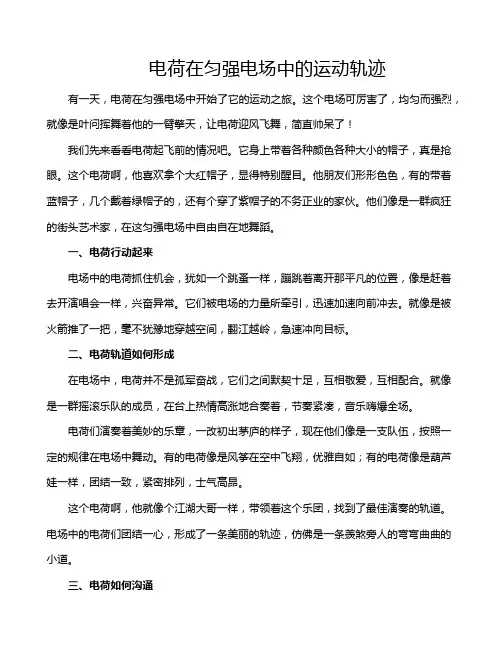 电荷在匀强电场中的运动轨迹

有一天，电荷在匀强电场中开始了它的运动之旅。这个电场可厉害了，均匀而强烈，就像是叶问挥舞着他的一臂擎天，让电荷迎风飞舞，简直帅呆了！

我们先来看看电荷起飞前的情况吧。它身上带着各种颜色各种大小的帽子，真是抢眼。这个电荷啊，他喜欢拿个大红帽子，显得特别醒目。他朋友们形形色色，有的带着蓝帽子，几个戴着绿帽子的，还有个穿了紫帽子的不务正业的家伙。他们像是一群疯狂的街头艺术家，在这匀强电场中自由自在地舞蹈。

一、电荷行动起来

电场中的电荷抓住机会，犹如一个跳蚤一样，蹦跳着离开那平凡的位置，像是赶着去开演唱会一样，兴奋异常。它们被电场的力量所牵引，迅速加速向前冲去。就像是被火箭推了一把，毫不犹豫地穿越空间，翻江越岭，急速冲向目标。

二、电荷轨道如何形成

在电场中，电荷并不是孤军奋战，它们之间默契十足，互相敬爱，互相配合。就像是一群摇滚乐队的成员，在台上热情高涨地合奏着，节奏紧凑，音乐嗨爆全场。

电荷们演奏着美妙的乐章，一改初出茅庐的样子，现在他们像是一支队伍，按照一定的规律在电场中舞动。有的电荷像是风筝在空中飞翔，优雅自如；有的电荷像是葫芦娃一样，团结一致，紧密排列，士气高昂。

这个电荷啊，他就像个江湖大哥一样，带领着这个乐团，找到了最佳演奏的轨道。电场中的电荷们团结一心，形成了一条美丽的轨迹，仿佛是一条羡煞旁人的弯弯曲曲的小道。

三、电荷如何沟通